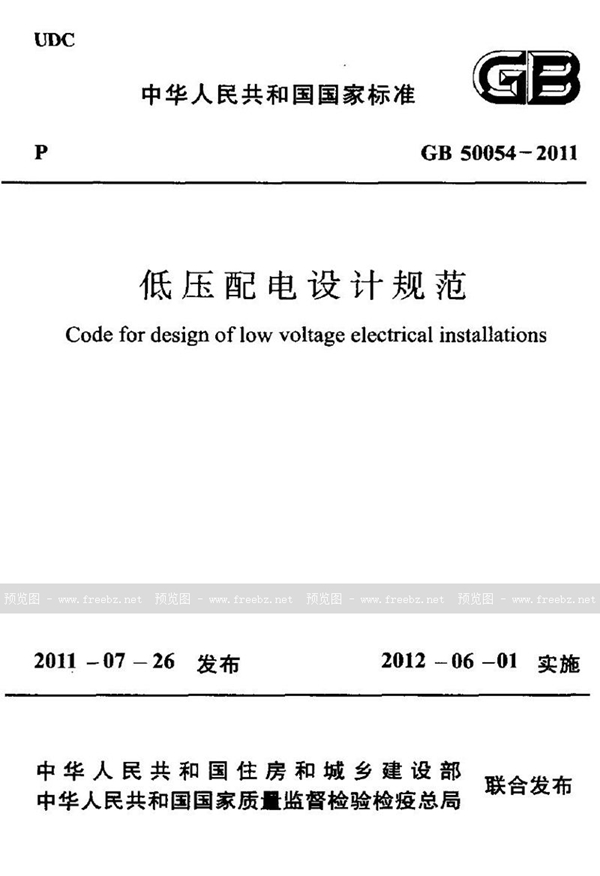 UDC

中华人民共和国国家标准

GB

P

GB 50054－2011

低压配电设计规范

Code for design of low voltage electrical installations

预览图 - www.freebz.net 预览图 - www.freebz.net 预览图 - www.freebz.net 预览图 - www.freebz.net

2011－07－26 发布

2012－06－01 实施

中华人民共和国住房和城乡建设部
中华人民共和国国家质量监督检验检疫总局

联合发布